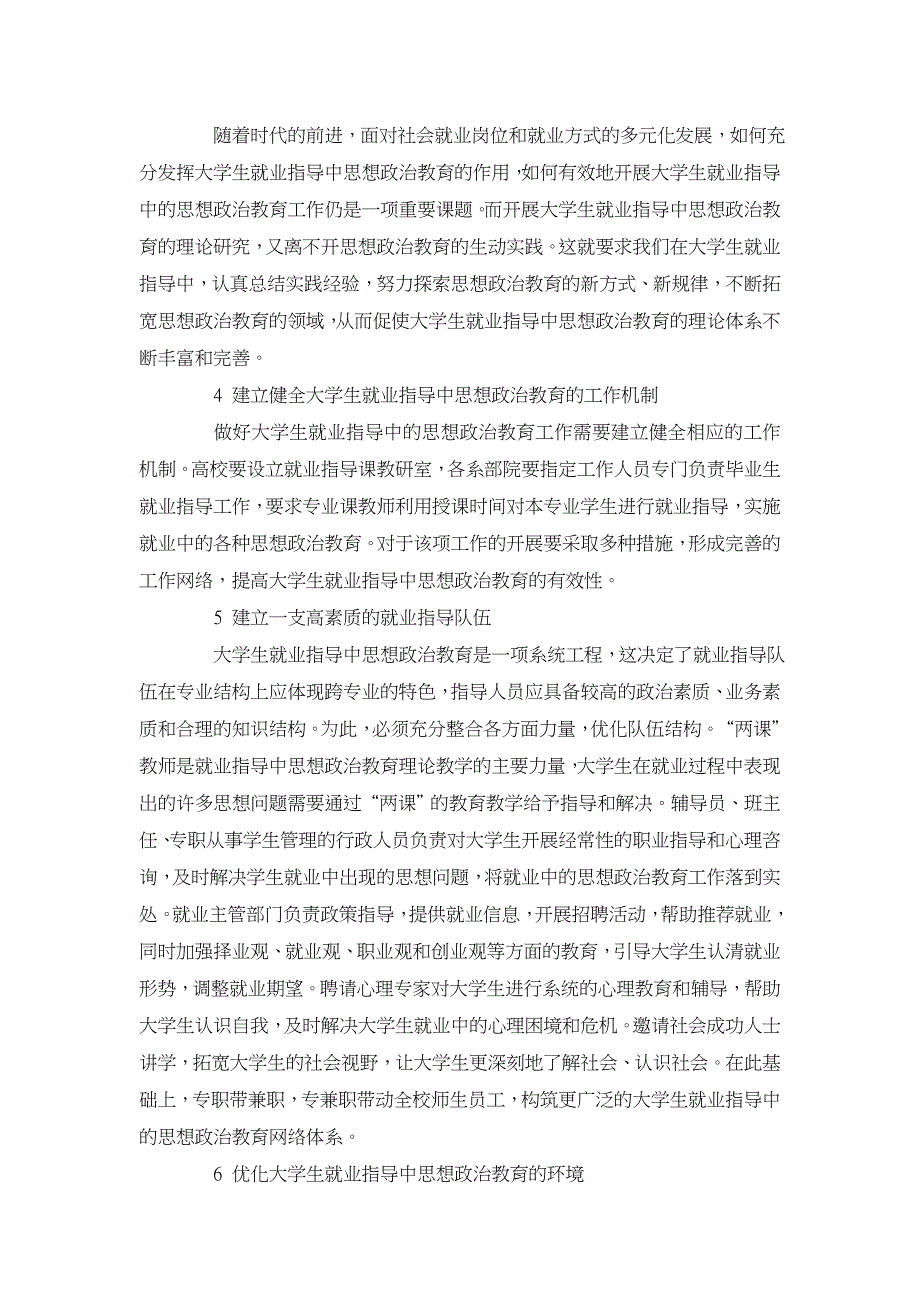 随着时代的前进，面对社会就业岗位和就业方式的多元化发展，如何充分发挥大学生就业指导中思想政治教育的作用，如何有效地开展大学生就业指导中的思想政治教育工作仍是一项重要课题。而开展大学生就业指导中思想政治教育的理论研究，又离不开思想政治教育的生动实践。这就要求我们在大学生就业指导中，认真总结实践经验，努力探索思想政治教育的新方式、新规律，不断拓宽思想政治教育的领域，从而促使大学生就业指导中思想政治教育的理论体系不断丰富和完善。

4 建立健全大学生就业指导中思想政治教育的工作机制

做好大学生就业指导中的思想政治教育工作需要建立健全相应的工作机制。高校要设立就业指导课教研室，各系部院要指定工作人员专门负责毕业生就业指导工作，要求专业课教师利用授课时间对本专业学生进行就业指导，实施就业中的各种思想政治教育。对于该项工作的开展要采取多种措施，形成完善的工作网络，提高大学生就业指导中思想政治教育的有效性。

5 建立一支高素质的就业指导队伍

大学生就业指导中思想政治教育是一项系统工程，这决定了就业指导队伍在专业结构上应体现跨专业的特色，指导人员应具备较高的政治素质、业务素质和合理的知识结构。为此，必须充分整合各方面力量，优化队伍结构。“两课”教师是就业指导中思想政治教育理论教学的主要力量，大学生在就业过程中表现出的许多思想问题需要通过“两课”的教育教学给予指导和解决。辅导员、班主任、专职从事学生管理的行政人员负责对大学生开展经常性的职业指导和心理咨询，及时解决学生就业中出现的思想问题，将就业中的思想政治教育工作落到实处。就业主管部门负责政策指导，提供就业信息，开展招聘活动，帮助推荐就业，同时加强择业观、就业观、职业观和创业观等方面的教育，引导大学生认清就业形势，调整就业期望。聘请心理专家对大学生进行系统的心理教育和辅导，帮助大学生认识自我，及时解决大学生就业中的心理困境和危机。邀请社会成功人士讲学，拓宽大学生的社会视野，让大学生更深刻地了解社会、认识社会。在此基础上，专职带兼职，专兼职带动全校师生员工，构筑更广泛的大学生就业指导中的思想政治教育网络体系。

6 优化大学生就业指导中思想政治教育的环境